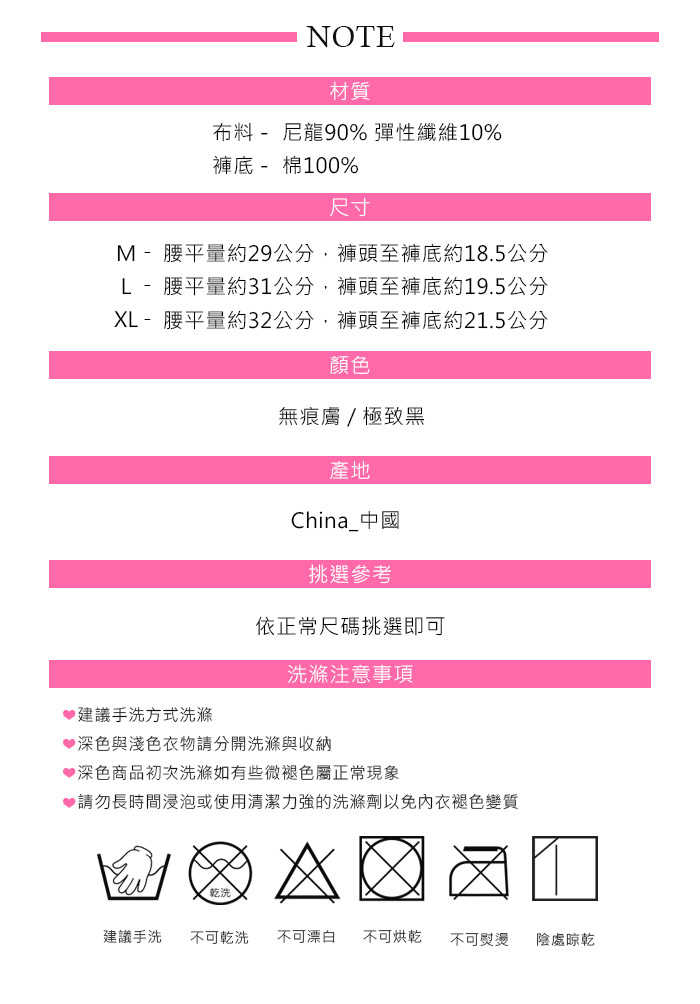 NOTE

材質

布料 - 尼龍90% 彈性纖維10%
褲底 - 棉100%

尺寸

M - 腰平量約29公分，褲頭至褲底約18.5公分
L - 腰平量約31公分，褲頭至褲底約19.5公分
XL - 腰平量約32公分，褲頭至褲底約21.5公分

顏色

無痕膚 / 極致黑

產地

China_中國

挑選參考

依正常尺碼挑選即可

洗滌注意事項

❤建議手洗方式洗滌
❤深色與淺色衣物請分開洗滌與收納
❤深色商品初次洗滌如有些微褪色屬正常現象
❤請勿長時間浸泡或使用清潔力強的洗滌劑以免內衣褪色變質

乾洗

建議手洗 不可乾洗 不可漂白 不可烘乾 不可熨燙 陰處晾乾